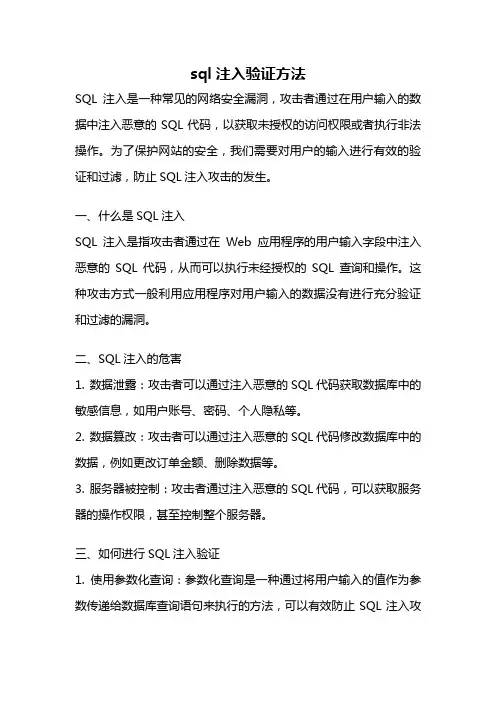 sql 注入验证方法

SQL 注入是一种常见的网络安全漏洞，攻击者通过在用户输入的数据中注入恶意的 SQL 代码，以获取未授权的访问权限或者执行非法操作。为了保护网站的安全，我们需要对用户的输入进行有效的验证和过滤，防止 SQL 注入攻击的发生。

一、什么是 SQL 注入

SQL 注入是指攻击者通过在 Web 应用程序的用户输入字段中注入恶意的 SQL 代码，从而可以执行未经授权的 SQL 查询和操作。这种攻击方式一般利用应用程序对用户输入的数据没有进行充分验证和过滤的漏洞。

二、SQL 注入的危害

1. 数据泄露：攻击者可以通过注入恶意的 SQL 代码获取数据库中的敏感信息，如用户账号、密码、个人隐私等。

2. 数据篡改：攻击者可以通过注入恶意的 SQL 代码修改数据库中的数据，例如更改订单金额、删除数据等。

3. 服务器被控制：攻击者通过注入恶意的 SQL 代码，可以获取服务器的操作权限，甚至控制整个服务器。

三、如何进行 SQL 注入验证

1. 使用参数化查询：参数化查询是一种通过将用户输入的值作为参数传递给数据库查询语句来执行的方法，可以有效防止 SQL 注入攻